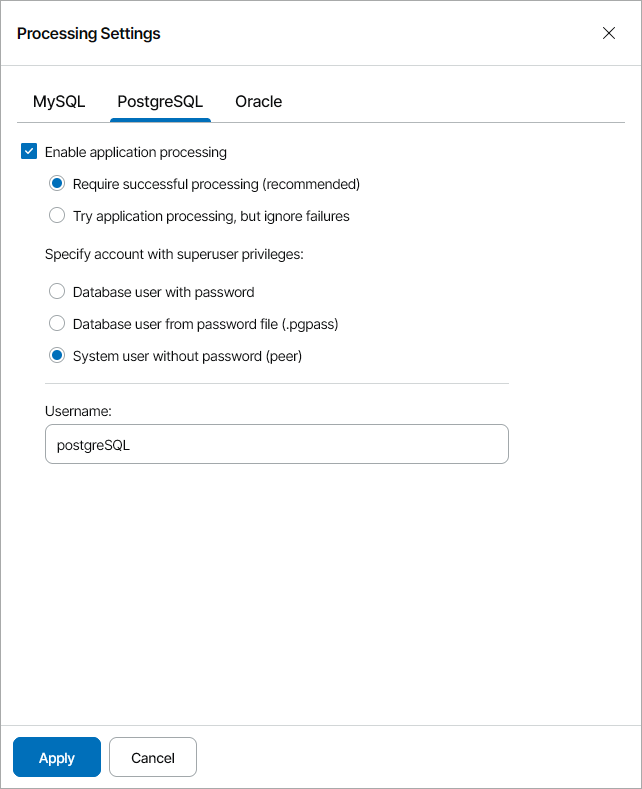 Processing Settings

MySQL PostgreSQL Oracle

Enable application processing

Require successful processing (recommended)

Try application processing, but ignore failures

Specify account with superuser privileges:

Database user with password

Database user from password file (.pgpass)

System user without password (peer)

Username:

postgreSQL

Apply Cancel